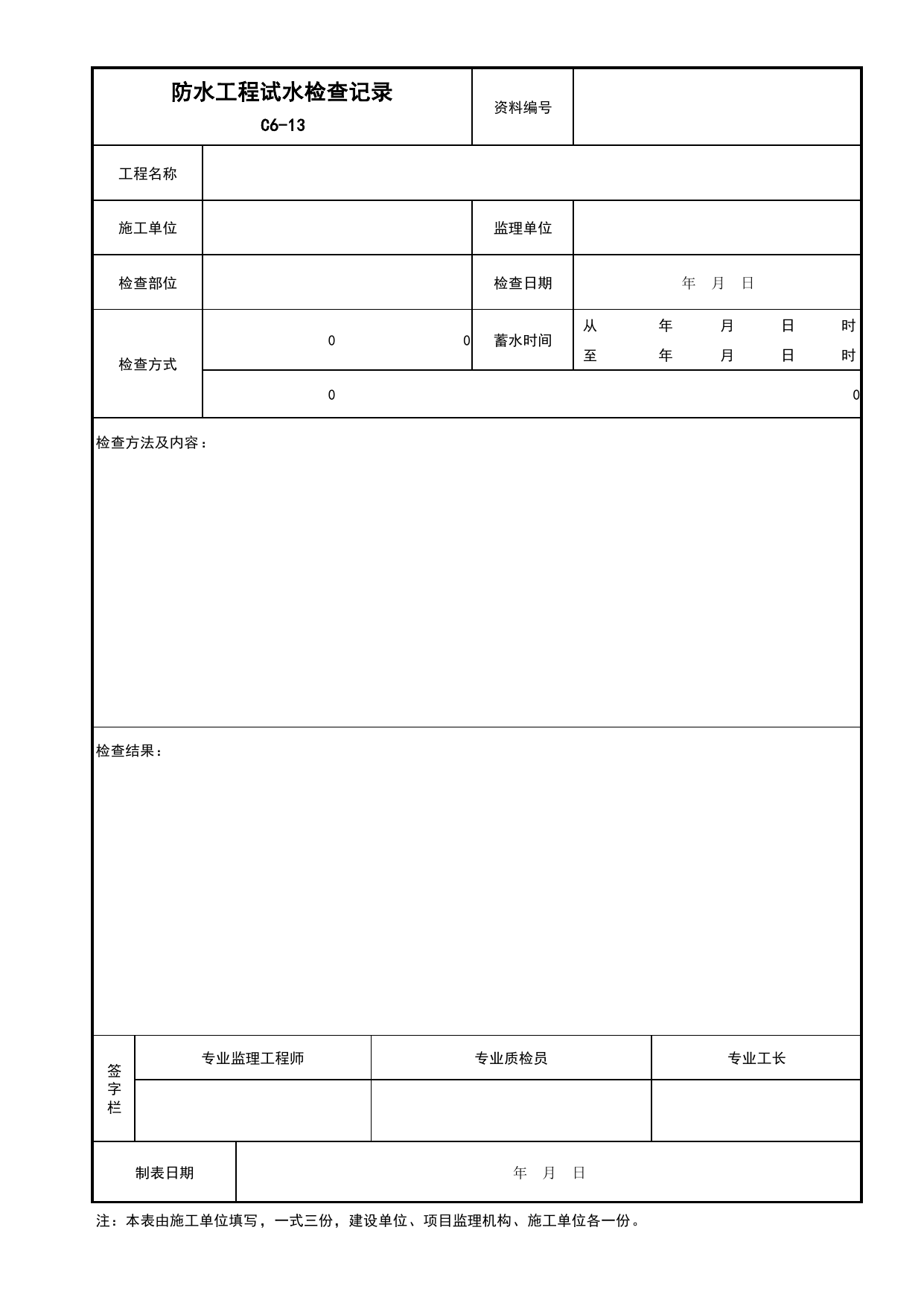 防水工程试水检查记录
C6-13

资料编号

工程名称

施工单位
监理单位

检查部位
检查日期
年 月 日

检查方式
0 0
蓄水时间
从 年 月 日 时
至 年 月 日 时
0 0

检查方法及内容：

检查结果：

签字栏
专业监理工程师
专业质检员
专业工长

制表日期
年 月 日

注：本表由施工单位填写，一式三份，建设单位、项目监理机构、施工单位各一份。